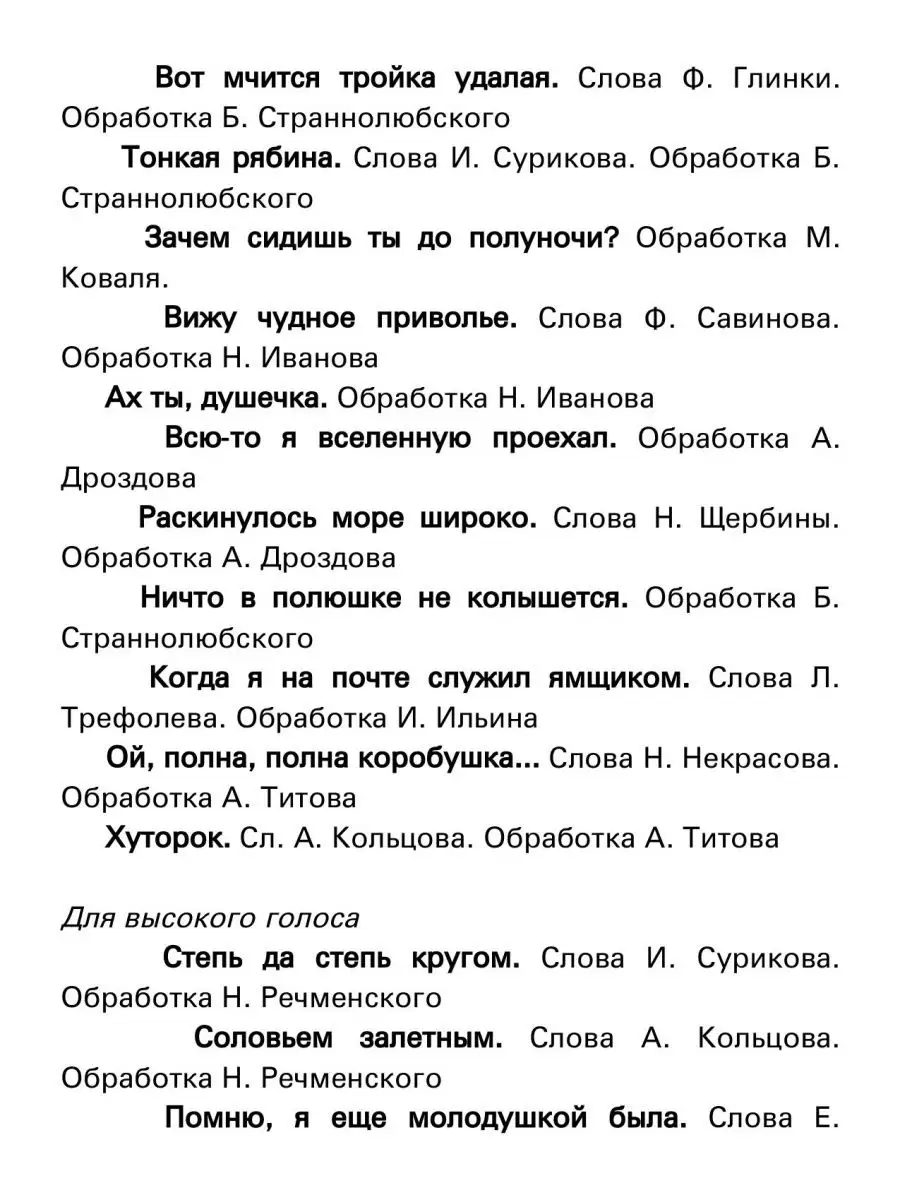 Вот мчится тройка удалая. Слова Ф. Глинки. Обработка Б. Страннолюбского

Тонкая рябина. Слова И. Сурикова. Обработка Б. Страннолюбского

Зачем сидишь ты до полуночи? Обработка М. Коваля.

Вижу чудное приволье. Слова Ф. Савинова. Обработка Н. Иванова

Ах ты, душечка. Обработка Н. Иванова

Всю-то я вселенную проехал. Обработка А. Дроздова

Раскинулось море широко. Слова Н. Щербины. Обработка А. Дроздова

Ничто в полюшке не колышется. Обработка Б. Страннолюбского

Когда я на почте служил ямщиком. Слова Л. Трефолева. Обработка И. Ильина

Ой, полна, полна коробушка... Слова Н. Некрасова. Обработка А. Титова

Хуторок. Сл. А. Кольцова. Обработка А. Титова

Для высокого голоса

Степь да степь кругом. Слова И. Сурикова. Обработка Н. Речменского

Соловьем залетным. Слова А. Кольцова. Обработка Н. Речменского

Помню, я еще молодушкой была. Слова Е.